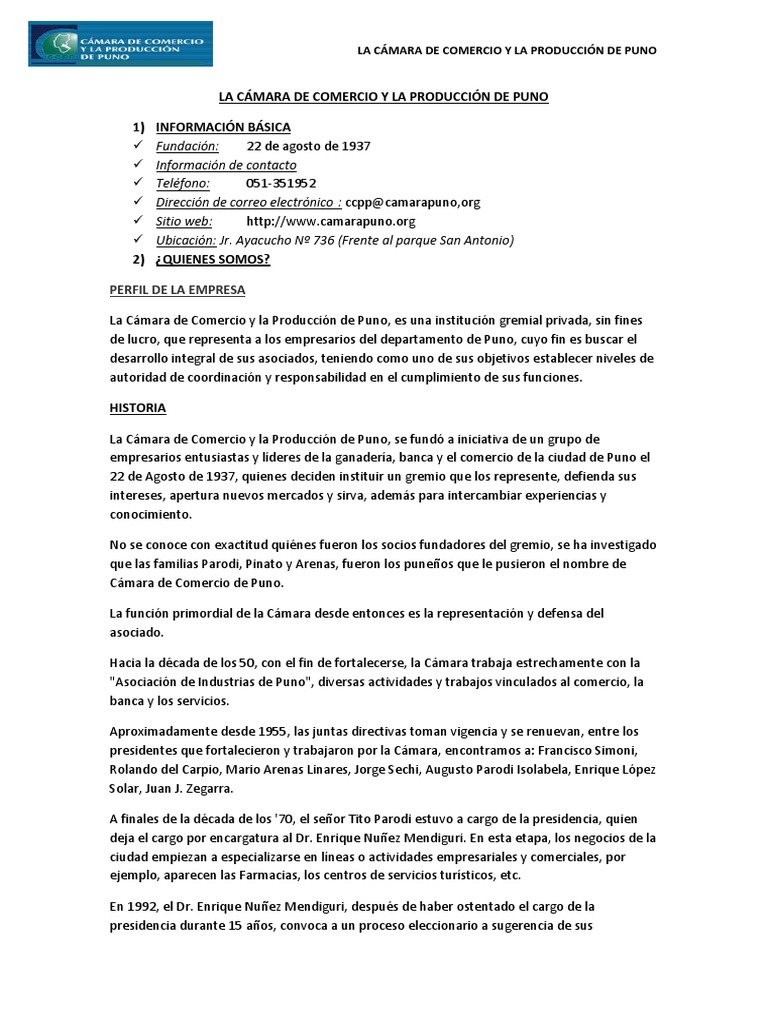 CÁMARA DE COMERCIO Y LA PRODUCCIÓN DE PUNO

LA CÁMARA DE COMERCIO Y LA PRODUCCIÓN DE PUNO

LA CÁMARA DE COMERCIO Y LA PRODUCCIÓN DE PUNO

1) INFORMACIÓN BÁSICA
✓ Fundación: 22 de agosto de 1937
✓ Información de contacto
✓ Teléfono: 051-351952
✓ Dirección de correo electrónico : ccpp@camarapuno,org
✓ Sitio web: http://www.camarapuno.org
✓ Ubicación: Jr. Ayacucho Nº 736 (Frente al parque San Antonio)
2) ¿QUIENES SOMOS?

PERFIL DE LA EMPRESA

La Cámara de Comercio y la Producción de Puno, es una institución gremial privada, sin fines de lucro, que representa a los empresarios del departamento de Puno, cuyo fin es buscar el desarrollo integral de sus asociados, teniendo como uno de sus objetivos establecer niveles de autoridad de coordinación y responsabilidad en el cumplimiento de sus funciones.

HISTORIA

La Cámara de Comercio y la Producción de Puno, se fundó a iniciativa de un grupo de empresarios entusiastas y líderes de la ganadería, banca y el comercio de la ciudad de Puno el 22 de Agosto de 1937, quienes deciden instituir un gremio que los represente, defienda sus intereses, apertura nuevos mercados y sirva, además para intercambiar experiencias y conocimiento.

No se conoce con exactitud quiénes fueron los socios fundadores del gremio, se ha investigado que las familias Parodi, Pinato y Arenas, fueron los puneños que le pusieron el nombre de Cámara de Comercio de Puno.

La función primordial de la Cámara desde entonces es la representación y defensa del asociado.

Hacia la década de los 50, con el fin de fortalecerse, la Cámara trabaja estrechamente con la "Asociación de Industrias de Puno", diversas actividades y trabajos vinculados al comercio, la banca y los servicios.

Aproximadamente desde 1955, las juntas directivas toman vigencia y se renuevan, entre los presidentes que fortalecieron y trabajaron por la Cámara, encontramos a: Francisco Simoni, Rolando del Carpio, Mario Arenas Linares, Jorge Sechi, Augusto Parodi Isolabela, Enrique López Solar, Juan J. Zegarra.

A finales de la década de los '70, el señor Tito Parodi estuvo a cargo de la presidencia, quien deja el cargo por encargatura al Dr. Enrique Nuñez Mendiguri. En esta etapa, los negocios de la ciudad empiezan a especializarse en líneas o actividades empresariales y comerciales, por ejemplo, aparecen las Farmacias, los centros de servicios turísticos, etc.

En 1992, el Dr. Enrique Nuñez Mendiguri, después de haber ostentado el cargo de la presidencia durante 15 años, convoca a un proceso eleccionario a sugerencia de sus